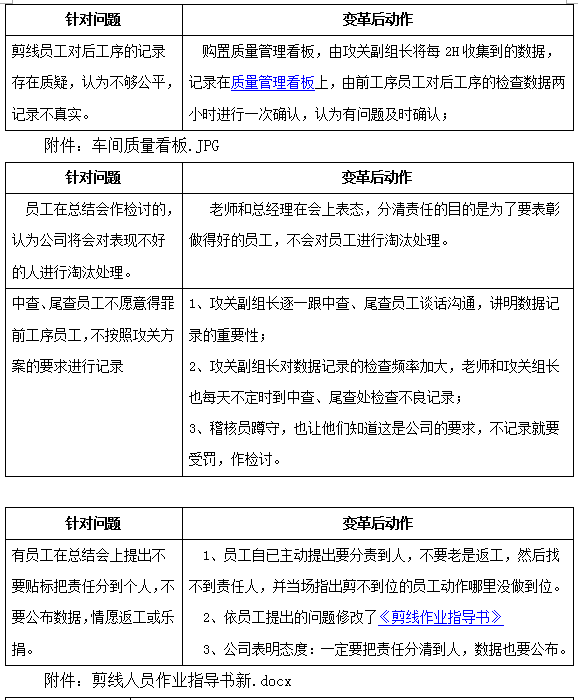 | 针对问题 | 变革后动作 |
|---|---|
| 剪线员工对后工序的记录存在质疑，认为不够公平，记录不真实。 | 购置质量管理看板，由攻关副组长将每 2H 收集到的数据，记录在质量管理看板上，由前工序员工对后工序的检查数据两小时进行一次确认，认为有问题及时确认； |

附件：车间质量看板.JPG

| 针对问题 | 变革后动作 |
|---|---|
| 员工在总结会作检讨的，认为公司将会对表现不好的人进行淘汰处理。 | 老师和总经理在会上表态，分清责任的目的是为了要表彰做得好的员工，不会对员工进行淘汰处理。 |
| 中查、尾查员工不愿意得罪前工序员工，不按照攻关方案的要求进行记录 | 1、攻关副组长逐一跟中查、尾查员工谈话沟通，讲明数据记录的重要性；<br>2、攻关副组长对数据记录的检查频率加大，老师和攻关组长也每天不定时到中查、尾查处检查不良记录；<br>3、稽核员蹲守，也让他们知道这是公司的要求，不记录就要受罚，作检讨。 |

| 针对问题 | 变革后动作 |
|---|---|
| 有员工在总结会上提出不要贴标把责任分到个人，不要公布数据，情愿返工或乐捐。 | 1、员工自已主动提出要分责到人，不要老是返工，然后找不到责任人，并当场指出剪不到位的员工动作哪里没做到位。<br>2、依员工提出的问题修改了《剪线作业指导书》<br>3、公司表明态度：一定要把责任分清到人，数据也要公布。 |

附件：剪线人员作业指导书新.docx